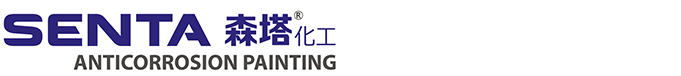 SENTA 森塔® 化工
ANTICORROSION PAINTING